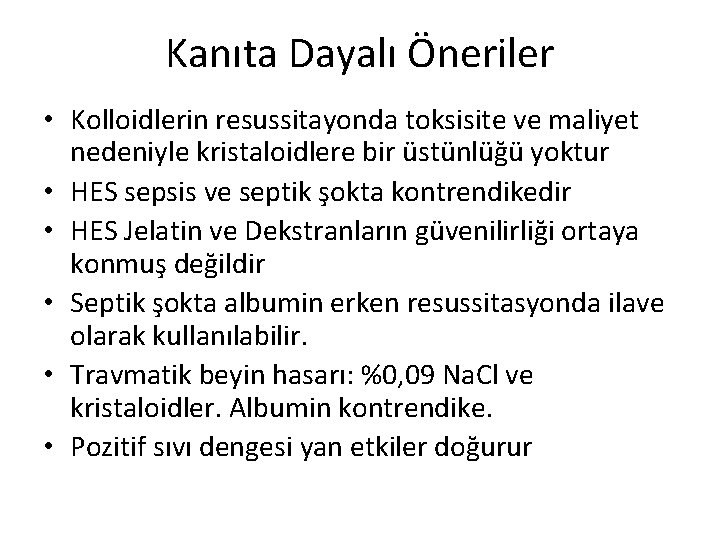 Kanıta Dayalı Öneriler

• Kolloidlerin resussitayonda toksisite ve maliyet nedeniyle kristaloidlere bir üstünlüğü yoktur
• HES sepsis ve septik şokta kontrendikedir
• HES Jelatin ve Dekstranların güvenilirliği ortaya konmuş değildir
• Septik şokta albumin erken resussitasyonda ilave olarak kullanılabilir.
• Travmatik beyin hasarı: %0,09 NaCl ve kristaloidler. Albumin kontrendike.
• Pozitif sıvı dengesi yan etkiler doğurur